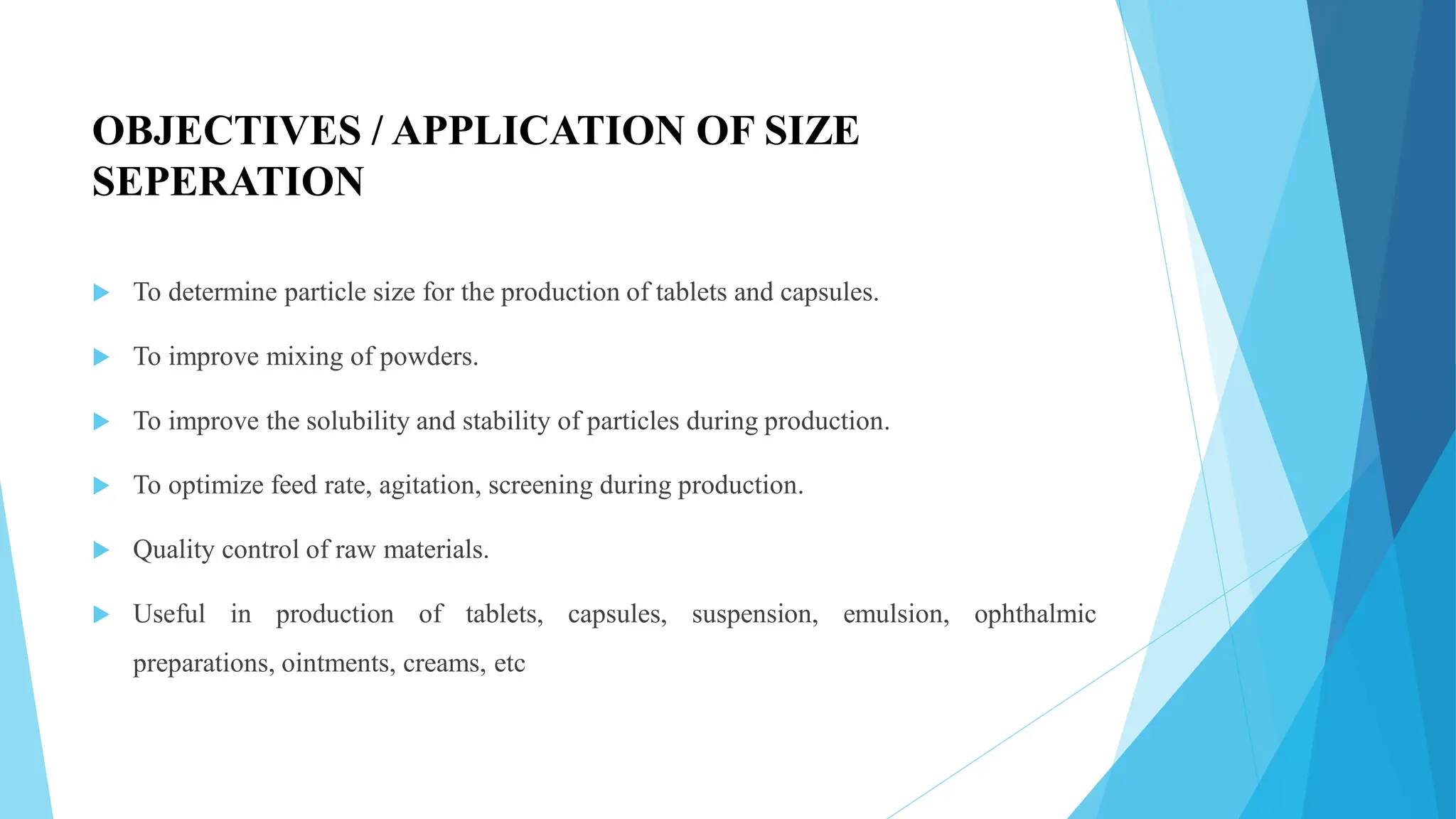 OBJECTIVES / APPLICATION OF SIZE SEPERATION

To determine particle size for the production of tablets and capsules.

To improve mixing of powders.

To improve the solubility and stability of particles during production.

To optimize feed rate, agitation, screening during production.

Quality control of raw materials.

Useful in production of tablets, capsules, suspension, emulsion, ophthalmic preparations, ointments, creams, etc